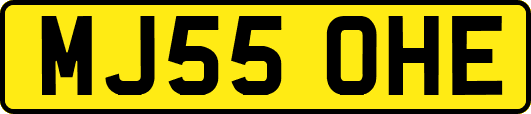 MJ55 OHE